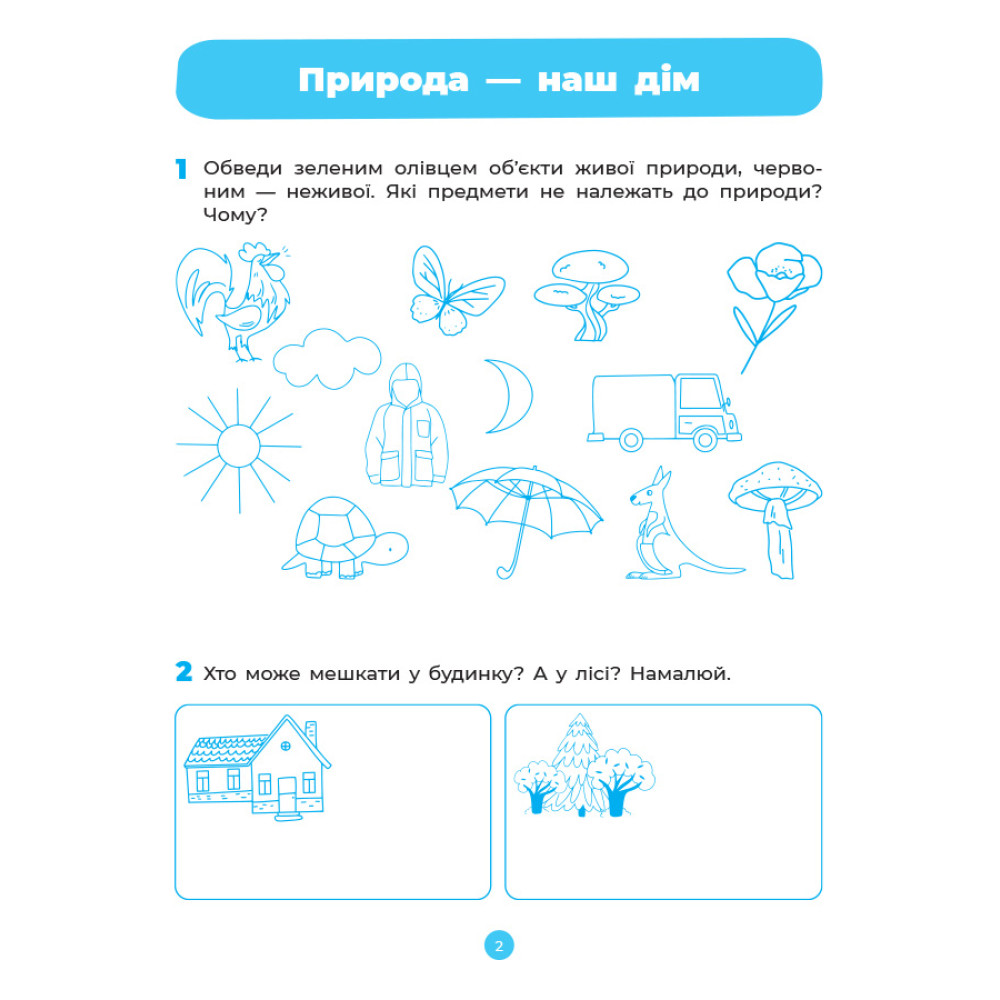 Природа — наш дім

1 Обведи зеленим олівцем об'єкти живої природи, червоним — неживої. Які предмети не належать до природи? Чому?

2 Хто може мешкати у будинку? А у лісі? Намалюй.

2